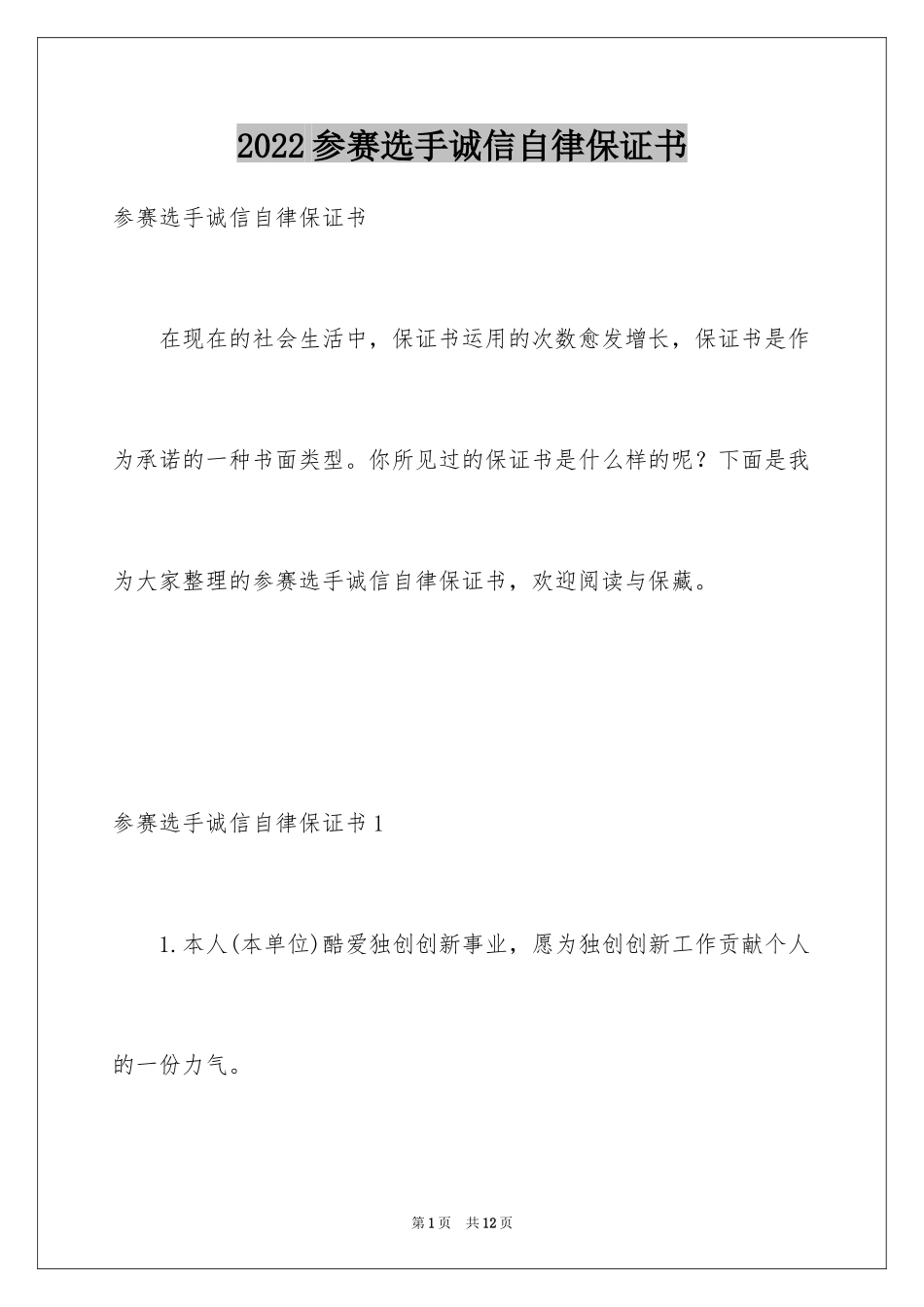 2022参赛选手诚信自律保证书

参赛选手诚信自律保证书

在现在的社会生活中，保证书运用的次数愈发增长，保证书是作为承诺的一种书面类型。你所见过的保证书是什么样的呢？下面是我为大家整理的参赛选手诚信自律保证书，欢迎阅读与保藏。

参赛选手诚信自律保证书1

1.本人(本单位)酷爱独创创新事业，愿为独创创新工作贡献个人的一份力气。

第1页 共12页